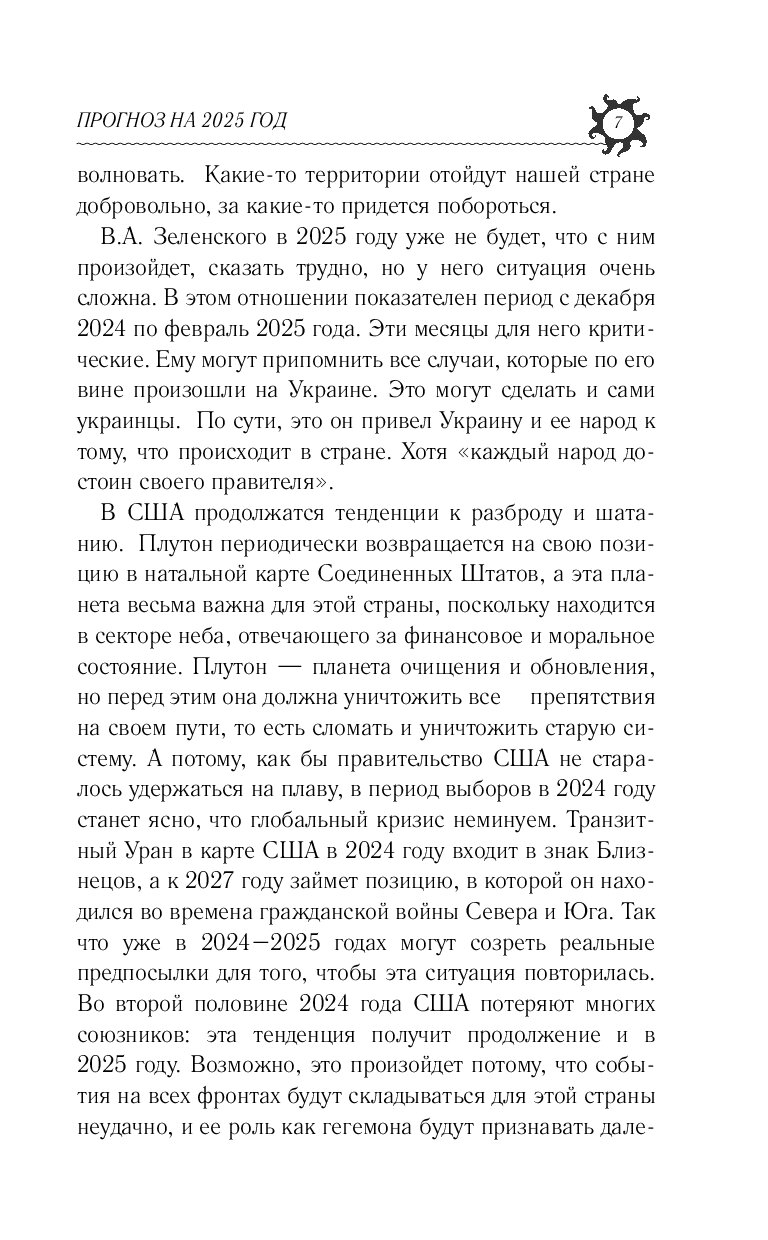 ПРОГНОЗ НА 2025 ГОД

7

волновать. Какие-то территории отойдут нашей стране добровольно, за какие-то придется побороться.

В.А. Зеленского в 2025 году уже не будет, что с ним произойдет, сказать трудно, но у него ситуация очень сложна. В этом отношении показателен период с декабря 2024 по февраль 2025 года. Эти месяцы для него критические. Ему могут припомнить все случаи, которые по его вине произошли на Украине. Это могут сделать и сами украинцы. По сути, это он привел Украину и ее народ к тому, что происходит в стране. Хотя «каждый народ достоин своего правителя».

В США продолжатся тенденции к разброду и шатанию. Плутон периодически возвращается на свою позицию в натальной карте Соединенных Штатов, а эта планета весьма важна для этой страны, поскольку находится в секторе неба, отвечающего за финансовое и моральное состояние. Плутон — планета очищения и обновления, но перед этим она должна уничтожить все препятствия на своем пути, то есть сломать и уничтожить старую систему. А потому, как бы правительство США не старалось удержаться на плаву, в период выборов в 2024 году станет ясно, что глобальный кризис неминуем. Транзитный Уран в карте США в 2024 году входит в знак Близнецов, а к 2027 году займет позицию, в которой он находился во времена гражданской войны Севера и Юга. Так что уже в 2024—2025 годах могут созреть реальные предпосылки для того, чтобы эта ситуация повторилась. Во второй половине 2024 года США потеряют многих союзников: эта тенденция получит продолжение и в 2025 году. Возможно, это произойдет потому, что события на всех фронтах будут складываться для этой страны неудачно, и ее роль как гегемона будут признавать дале-